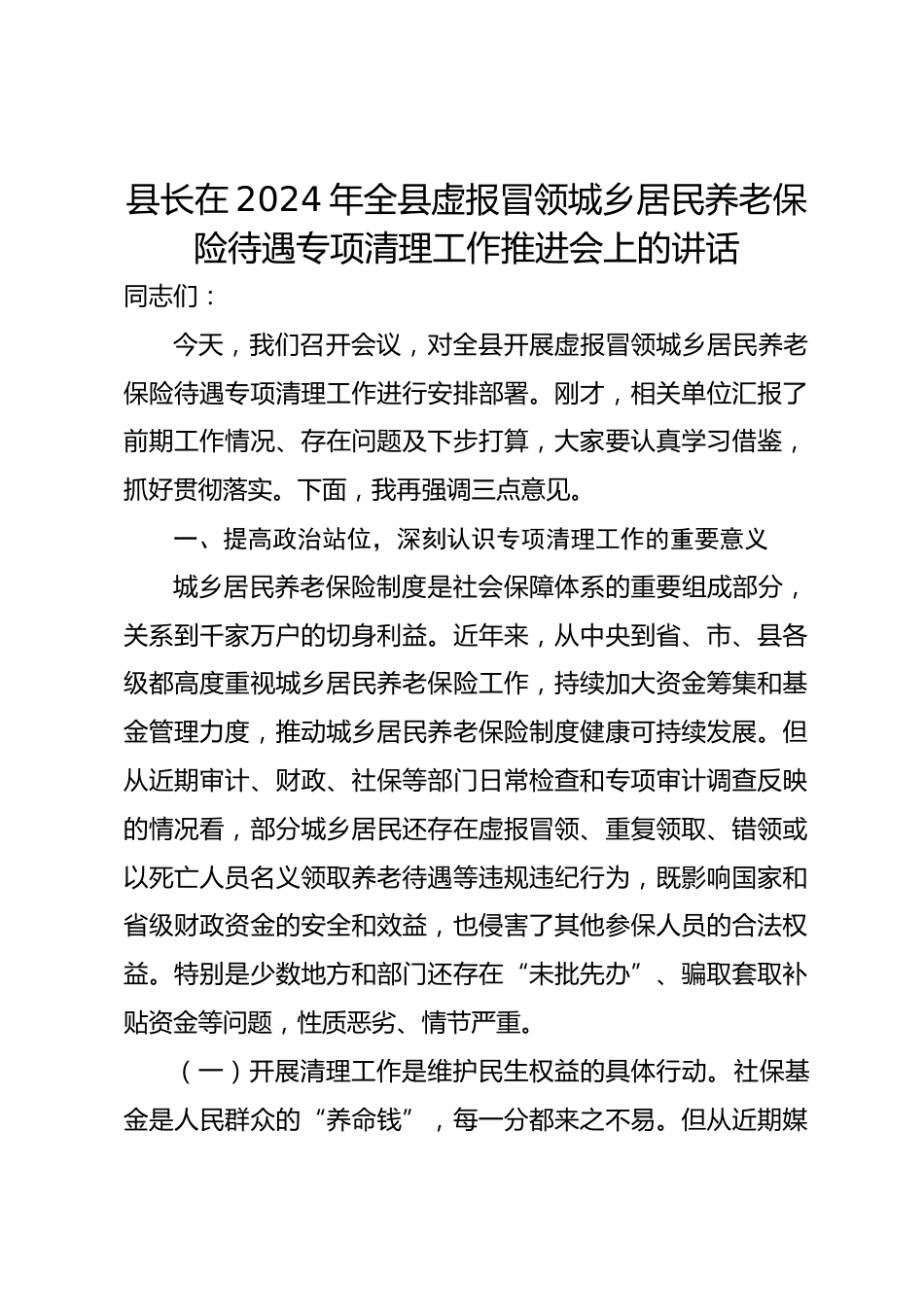 县长在2024年全县虚报冒领城乡居民养老保险待遇专项清理工作推进会上的讲话

同志们：

今天，我们召开会议，对全县开展虚报冒领城乡居民养老保险待遇专项清理工作进行安排部署。刚才，相关单位汇报了前期工作情况、存在问题及下步打算，大家要认真学习借鉴，抓好贯彻落实。下面，我再强调三点意见。

一、提高政治站位，深刻认识专项清理工作的重要意义

城乡居民养老保险制度是社会保障体系的重要组成部分，关系到千家万户的切身利益。近年来，从中央到省、市、县各级都高度重视城乡居民养老保险工作，持续加大资金筹集和基金管理力度，推动城乡居民养老保险制度健康可持续发展。但从近期审计、财政、社保等部门日常检查和专项审计调查反映的情况看，部分城乡居民还存在虚报冒领、重复领取、错领或以死亡人员名义领取养老待遇等违规违纪行为，既影响国家和省级财政资金的安全和效益，也侵害了其他参保人员的合法权益。特别是少数地方和部门还存在“未批先办”、骗取套取补贴资金等问题，性质恶劣、情节严重。

（一）开展清理工作是维护民生权益的具体行动。社保基金是人民群众的“养命钱”，每一分都来之不易。但从近期媒